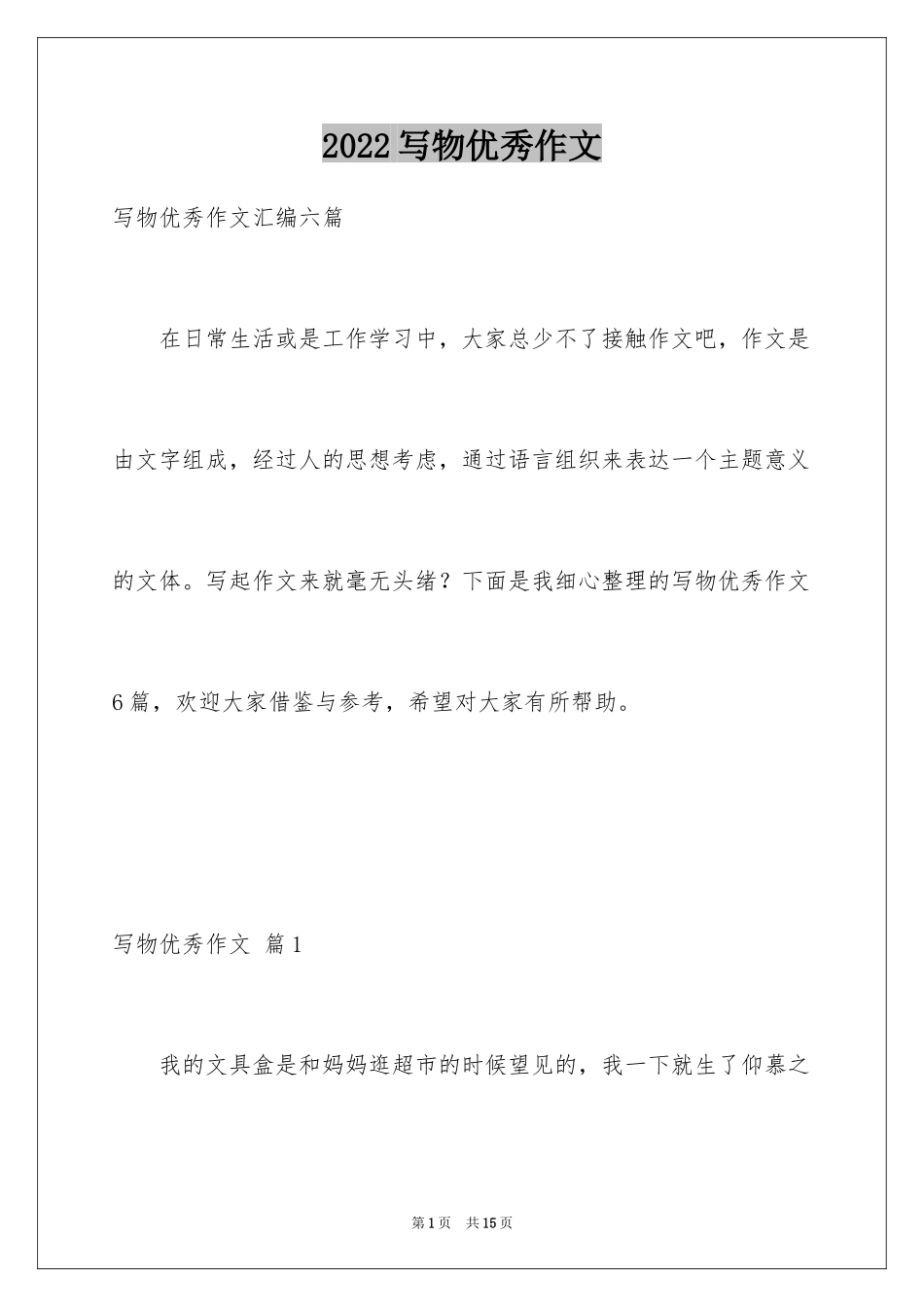 2022写物优秀作文

写物优秀作文汇编六篇

在日常生活或是工作学习中，大家总少不了接触作文吧，作文是由文字组成，经过人的思想考虑，通过语言组织来表达一个主题意义的文体。写起作文来就毫无头绪？下面是我细心整理的写物优秀作文6篇，欢迎大家借鉴与参考，希望对大家有所帮助。

写物优秀作文 篇1

我的文具盒是和妈妈逛超市的时候望见的，我一下就生了仰慕之

第1页 共15页